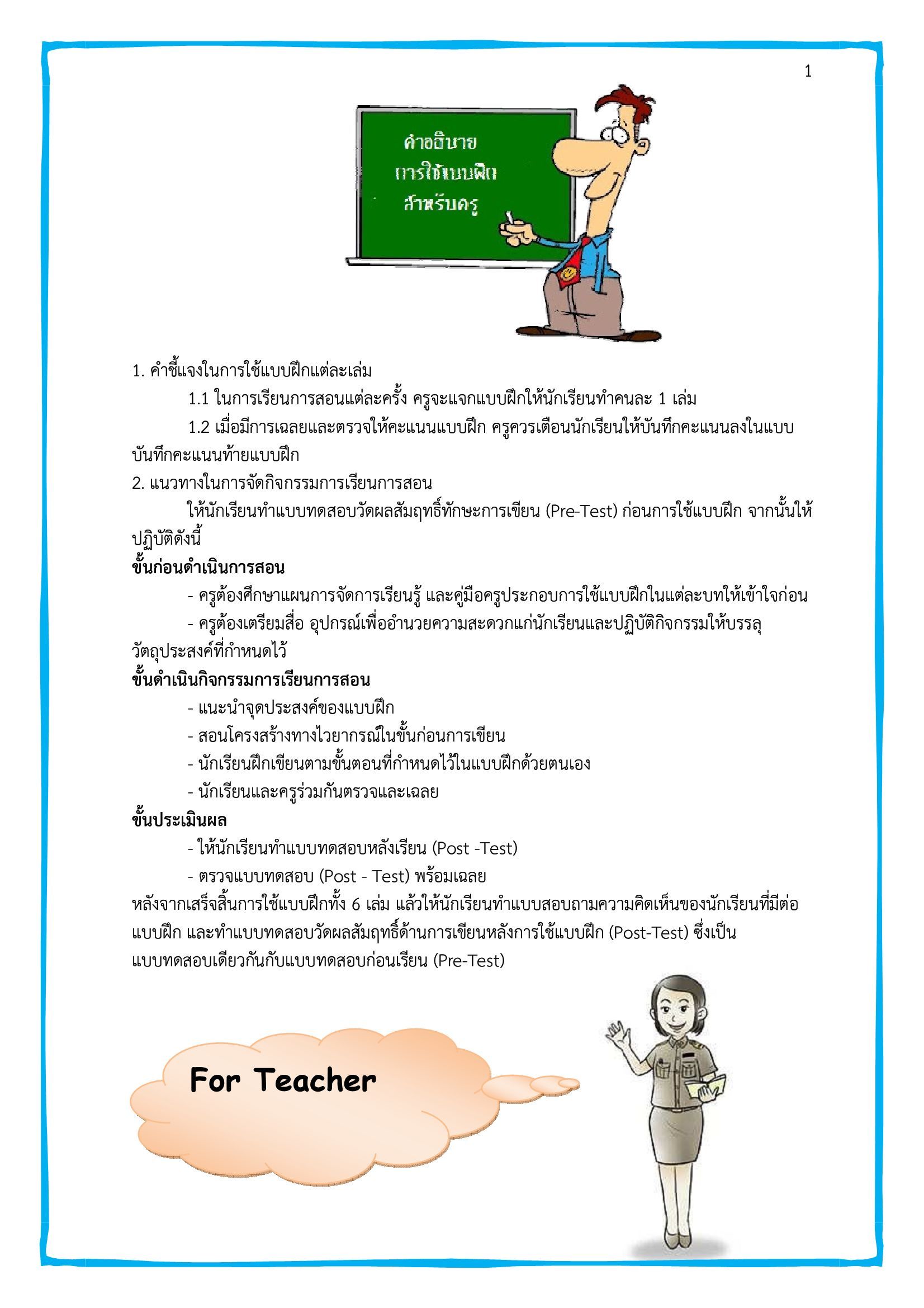 1

คำอธิบาย
การใช้แบบฝึก
สำหรับครู

1. คำชี้แจงในการใช้แบบฝึกแต่ละเล่ม

1.1 ในการเรียนการสอนแต่ละครั้ง ครูจะแจกแบบฝึกให้นักเรียนทำคนละ 1 เล่ม

1.2 เมื่อมีการเฉลยและตรวจให้คะแนนแบบฝึก ครูควรเตือนนักเรียนให้บันทึกคะแนนลงในแบบบันทึกคะแนนท้ายแบบฝึก

2. แนวทางในการจัดกิจกรรมการเรียนการสอน

ให้นักเรียนทำแบบทดสอบวัดผลสัมฤทธิ์ทักษะการเขียน (Pre-Test) ก่อนการใช้แบบฝึก จากนั้นให้ปฏิบัติดังนี้

ขั้นก่อนดำเนินการสอน

- ครูต้องศึกษาแผนการจัดการเรียนรู้ และคู่มือครูประกอบการใช้แบบฝึกในแต่ละบทให้เข้าใจก่อน

- ครูต้องเตรียมสื่อ อุปกรณ์เพื่ออำนวยความสะดวกแก่นักเรียนและปฏิบัติกิจกรรมให้บรรลุวัตถุประสงค์ที่กำหนดไว้

ขั้นดำเนินกิจกรรมการเรียนการสอน

- แนะนำจุดประสงค์ของแบบฝึก

- สอนโครงสร้างทางไวยากรณ์ในขั้นก่อนการเขียน

- นักเรียนฝึกเขียนตามขั้นตอนที่กำหนดไว้ในแบบฝึกด้วยตนเอง

- นักเรียนและครูร่วมกันตรวจและเฉลย

ขั้นประเมินผล

- ให้นักเรียนทำแบบทดสอบหลังเรียน (Post -Test)

- ตรวจแบบทดสอบ (Post - Test) พร้อมเฉลย

หลังจากเสร็จสิ้นการใช้แบบฝึกทั้ง 6 เล่ม แล้วให้นักเรียนทำแบบสอบถามความคิดเห็นของนักเรียนที่มีต่อแบบฝึก และทำแบบทดสอบวัดผลสัมฤทธิ์ด้านการเขียนหลังการใช้แบบฝึก (Post-Test) ซึ่งเป็นแบบทดสอบเดียวกันกับแบบทดสอบก่อนเรียน (Pre-Test)

For Teacher